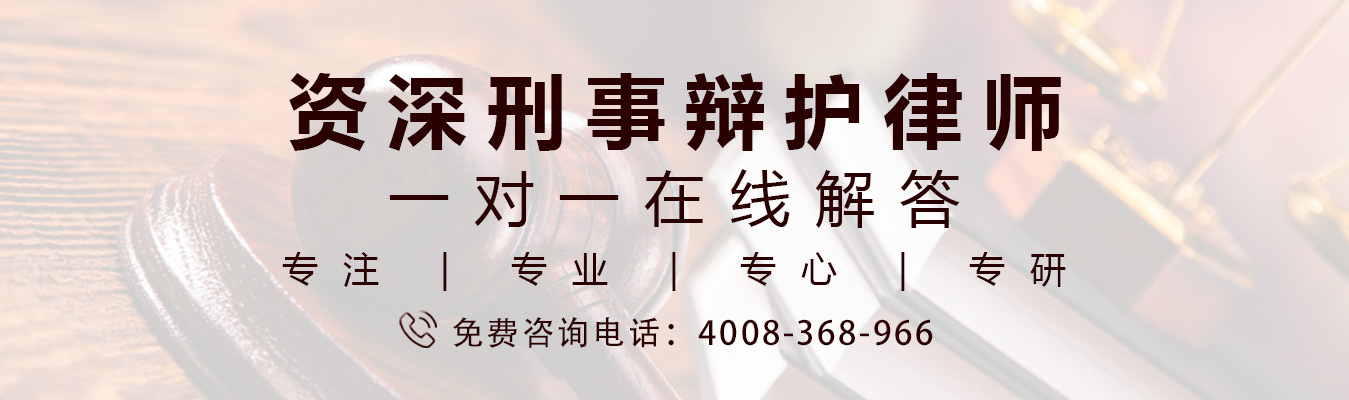 资深刑事辩护律师
一对一在线解答
专注 | 专业 | 专心 | 专研
免费咨询电话：4008-368-966